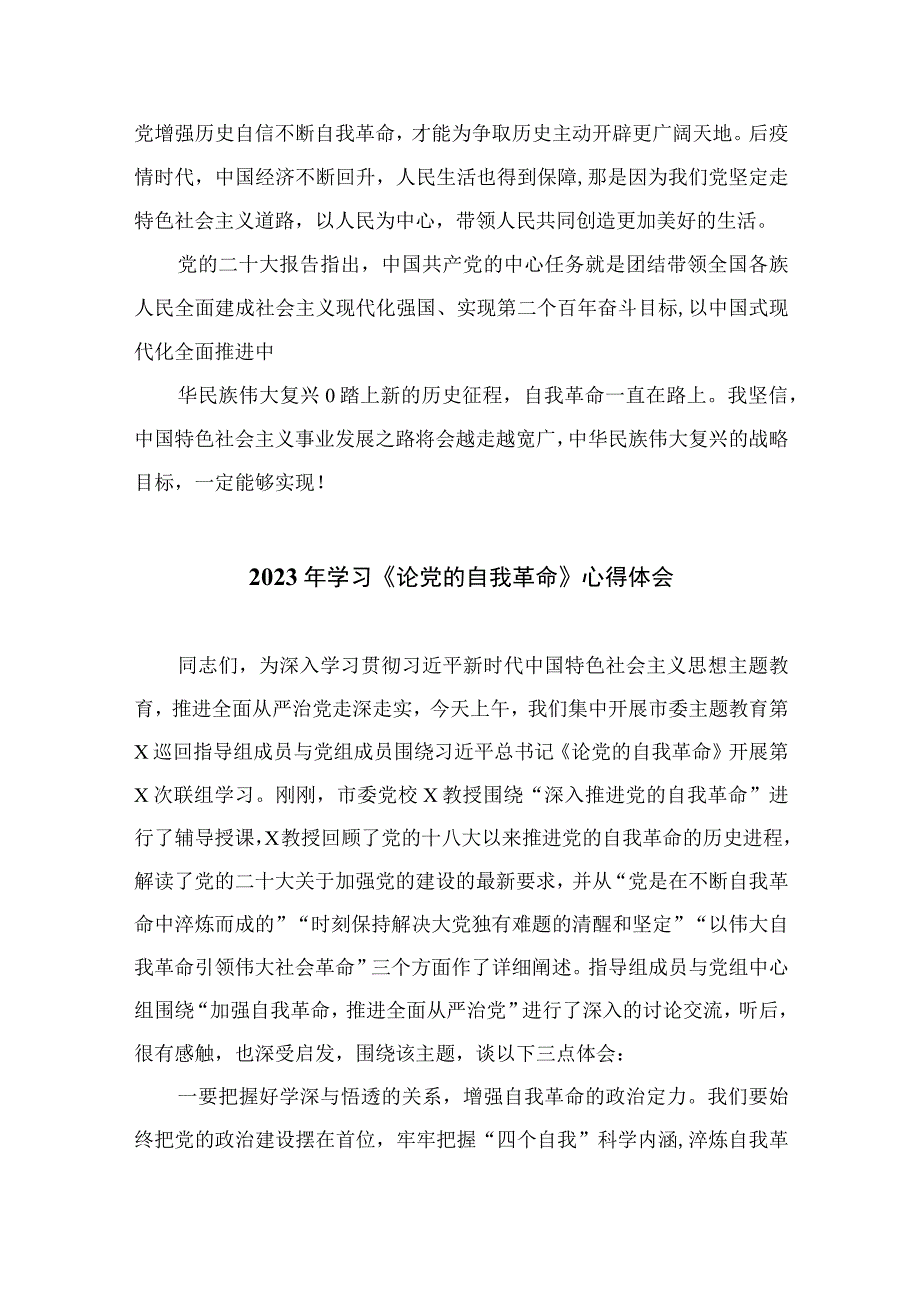 党增强历史自信不断自我革命，才能为争取历史主动开辟更广阔天地。后疫情时代，中国经济不断回升，人民生活也得到保障，那是因为我们党坚定走特色社会主义道路，以人民为中心，带领人民共同创造更加美好的生活。

党的二十大报告指出，中国共产党的中心任务就是团结带领全国各族人民全面建成社会主义现代化强国、实现第二个百年奋斗目标，以中国式现代化全面推进中

华民族伟大复兴0踏上新的历史征程，自我革命一直在路上。我坚信，中国特色社会主义事业发展之路将会越走越宽广，中华民族伟大复兴的战略目标，一定能够实现！

2023年学习《论党的自我革命》心得体会

同志们，为深入学习贯彻习近平新时代中国特色社会主义思想主题教育，推进全面从严治党走深走实，今天上午，我们集中开展市委主题教育第X巡回指导组成员与党组成员围绕习近平总书记《论党的自我革命》开展第X次联组学习。刚刚，市委党校X教授围绕“深入推进党的自我革命”进行了辅导授课，X教授回顾了党的十八大以来推进党的自我革命的历史进程，解读了党的二十大关于加强党的建设的最新要求，并从“党是在不断自我革命中淬炼而成的”“时刻保持解决大党独有难题的清醒和坚定”“以伟大自我革命引领伟大社会革命”三个方面作了详细阐述。指导组成员与党组中心组围绕“加强自我革命，推进全面从严治党”进行了深入的讨论交流，听后，很有感触，也深受启发，围绕该主题，谈以下三点体会：

一要把握好学深与悟透的关系，增强自我革命的政治定力。我们要始终把党的政治建设摆在首位，牢牢把握“四个自我”科学内涵，淬炼自我革